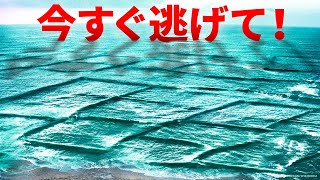 今すぐ逃げて！